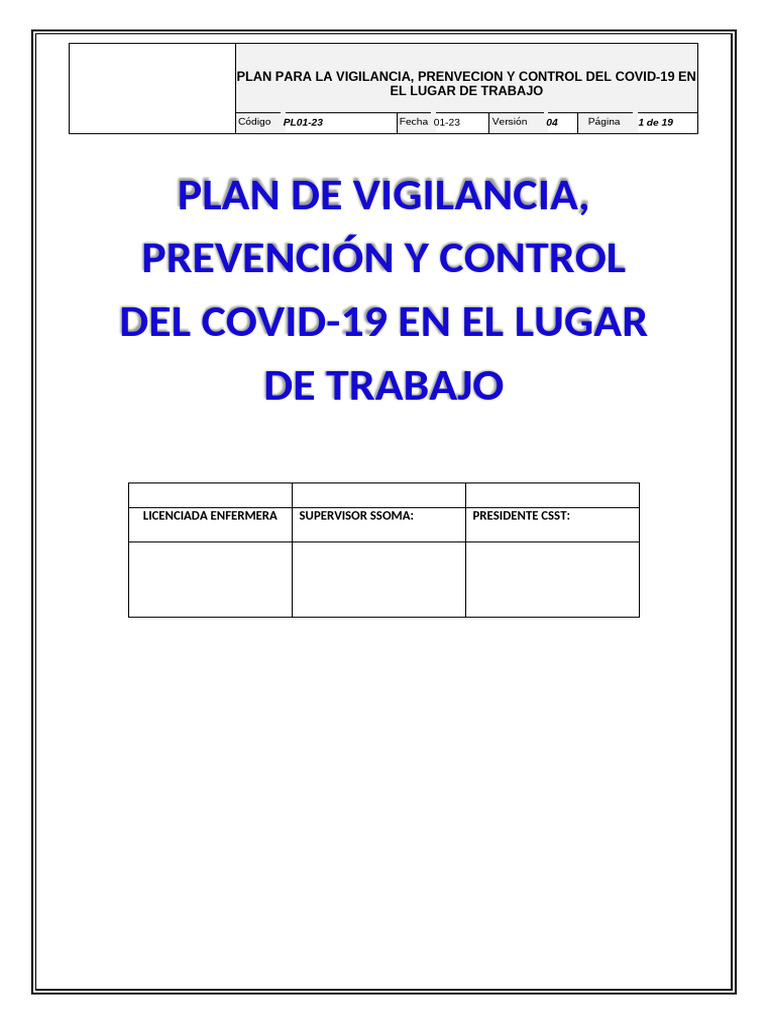 PLAN PARA LA VIGILANCIA, PRENVECION Y CONTROL DEL COVID-19 EN EL LUGAR DE TRABAJO

| Código | PL01-23 | Fecha | 01-23 | Versión | 04 | Página | 1 de 19 |
|---|---|---|---|---|---|---|---|

PLAN DE VIGILANCIA, PREVENCIÓN Y CONTROL DEL COVID-19 EN EL LUGAR DE TRABAJO

| | | |
|---|---|---|
| LICENCIADA ENFERMERA | SUPERVISOR SSOMA: | PRESIDENTE CSST: |
| | | |